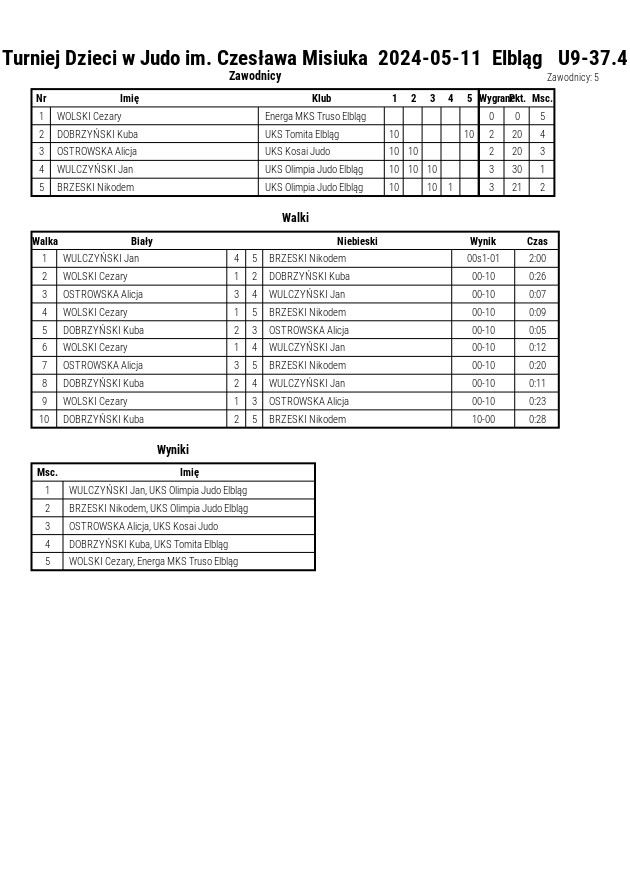 Turniej Dzieci w Judo im. Czesława Misiuka 2024-05-11 Elbląg U9-37.4

Zawodnicy

Zawodnicy: 5

| Nr | Imię | Klub | 1 | 2 | 3 | 4 | 5 | Wygrane | Pkt. | Msc. |
|---|---|---|---|---|---|---|---|---|---|---|
| 1 | WOLSKI Cezary | Energa MKS Truso Elbląg | | | | | | 0 | 0 | 5 |
| 2 | DOBRZYŃSKI Kuba | UKS Tomita Elbląg | 10 | | | | 10 | 2 | 20 | 4 |
| 3 | OSTROWSKA Alicja | UKS Kosai Judo | 10 | 10 | | | | 2 | 20 | 3 |
| 4 | WULCZYŃSKI Jan | UKS Olimpia Judo Elbląg | 10 | 10 | 10 | | | 3 | 30 | 1 |
| 5 | BRZESKI Nikodem | UKS Olimpia Judo Elbląg | 10 | | 10 | 1 | | 3 | 21 | 2 |

Walki

| Walka | Biały | | | Niebieski | Wynik | Czas |
|---|---|---|---|---|---|---|
| 1 | WULCZYŃSKI Jan | 4 | 5 | BRZESKI Nikodem | 00s1-01 | 2:00 |
| 2 | WOLSKI Cezary | 1 | 2 | DOBRZYŃSKI Kuba | 00-10 | 0:26 |
| 3 | OSTROWSKA Alicja | 3 | 4 | WULCZYŃSKI Jan | 00-10 | 0:07 |
| 4 | WOLSKI Cezary | 1 | 5 | BRZESKI Nikodem | 00-10 | 0:09 |
| 5 | DOBRZYŃSKI Kuba | 2 | 3 | OSTROWSKA Alicja | 00-10 | 0:05 |
| 6 | WOLSKI Cezary | 1 | 4 | WULCZYŃSKI Jan | 00-10 | 0:12 |
| 7 | OSTROWSKA Alicja | 3 | 5 | BRZESKI Nikodem | 00-10 | 0:20 |
| 8 | DOBRZYŃSKI Kuba | 2 | 4 | WULCZYŃSKI Jan | 00-10 | 0:11 |
| 9 | WOLSKI Cezary | 1 | 3 | OSTROWSKA Alicja | 00-10 | 0:23 |
| 10 | DOBRZYŃSKI Kuba | 2 | 5 | BRZESKI Nikodem | 10-00 | 0:28 |

Wyniki

| Msc. | Imię |
|---|---|
| 1 | WULCZYŃSKI Jan, UKS Olimpia Judo Elbląg |
| 2 | BRZESKI Nikodem, UKS Olimpia Judo Elbląg |
| 3 | OSTROWSKA Alicja, UKS Kosai Judo |
| 4 | DOBRZYŃSKI Kuba, UKS Tomita Elbląg |
| 5 | WOLSKI Cezary, Energa MKS Truso Elbląg |